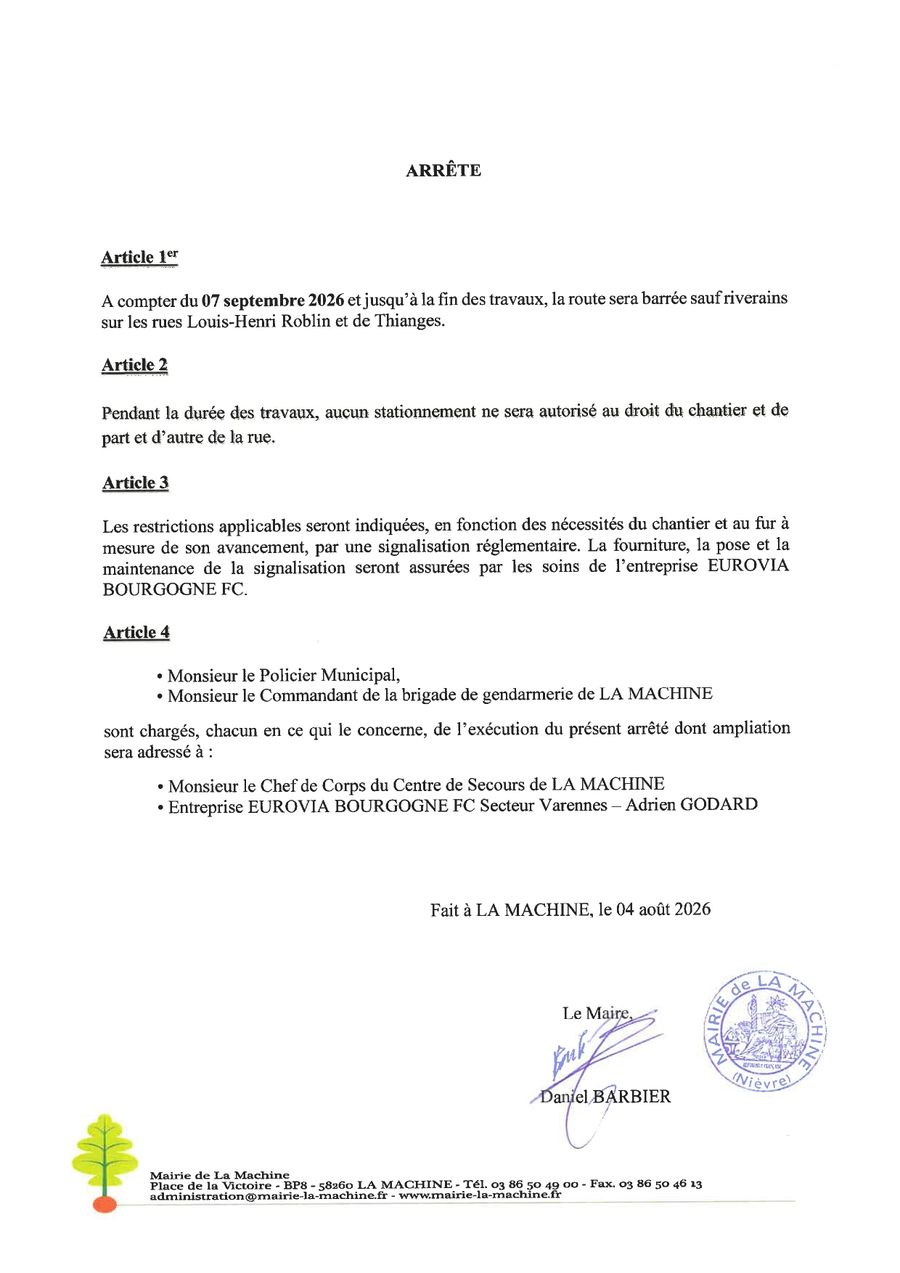 ARRÊTE

Article 1$^{er}$

A compter du 07 septembre 2026 et jusqu'à la fin des travaux, la route sera barrée sauf riverains sur les rues Louis-Henri Roblin et de Thianges.

Article 2

Pendant la durée des travaux, aucun stationnement ne sera autorisé au droit du chantier et de part et d'autre de la rue.

Article 3

Les restrictions applicables seront indiquées, en fonction des nécessités du chantier et au fur à mesure de son avancement, par une signalisation réglementaire. La fourniture, la pose et la maintenance de la signalisation seront assurées par les soins de l'entreprise EUROVIA BOURGOGNE FC.

Article 4

• Monsieur le Policier Municipal,
• Monsieur le Commandant de la brigade de gendarmerie de LA MACHINE

sont chargés, chacun en ce qui le concerne, de l'exécution du présent arrêté dont ampliation sera adressé à :

• Monsieur le Chef de Corps du Centre de Secours de LA MACHINE
• Entreprise EUROVIA BOURGOGNE FC Secteur Varennes – Adrien GODARD

Fait à LA MACHINE, le 04 août 2026

Le Maire,

Daniel BARBIER

MAIRIE de LA MACHINE (Nièvre)

Mairie de La Machine
Place de la Victoire - BP8 - 58260 LA MACHINE - Tél. 03 86 50 49 00 - Fax. 03 86 50 46 13
administration@mairie-la-machine.fr - www.mairie-la-machine.fr